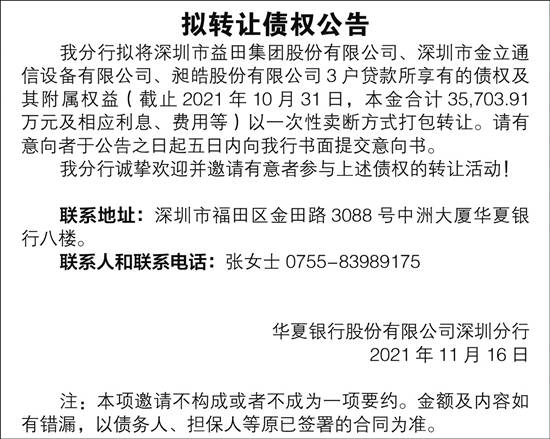 拟转让债权公告

我分行拟将深圳市益田集团股份有限公司、深圳市金立通信设备有限公司、昶皓股份有限公司3户贷款所享有的债权及其附属权益（截止2021年10月31日，本金合计35,703.91万元及相应利息、费用等）以一次性卖断方式打包转让。请有意向者于公告之日起五日内向我行书面提交意向书。

我分行诚挚欢迎并邀请有意者参与上述债权的转让活动！

联系地址：深圳市福田区金田路3088号中洲大厦华夏银行八楼。

联系人和联系电话：张女士 0755-83989175

华夏银行股份有限公司深圳分行
2021年11月16日

注：本项邀请不构成或者不成为一项要约。金额及内容如有错漏，以债务人、担保人等原已签署的合同为准。